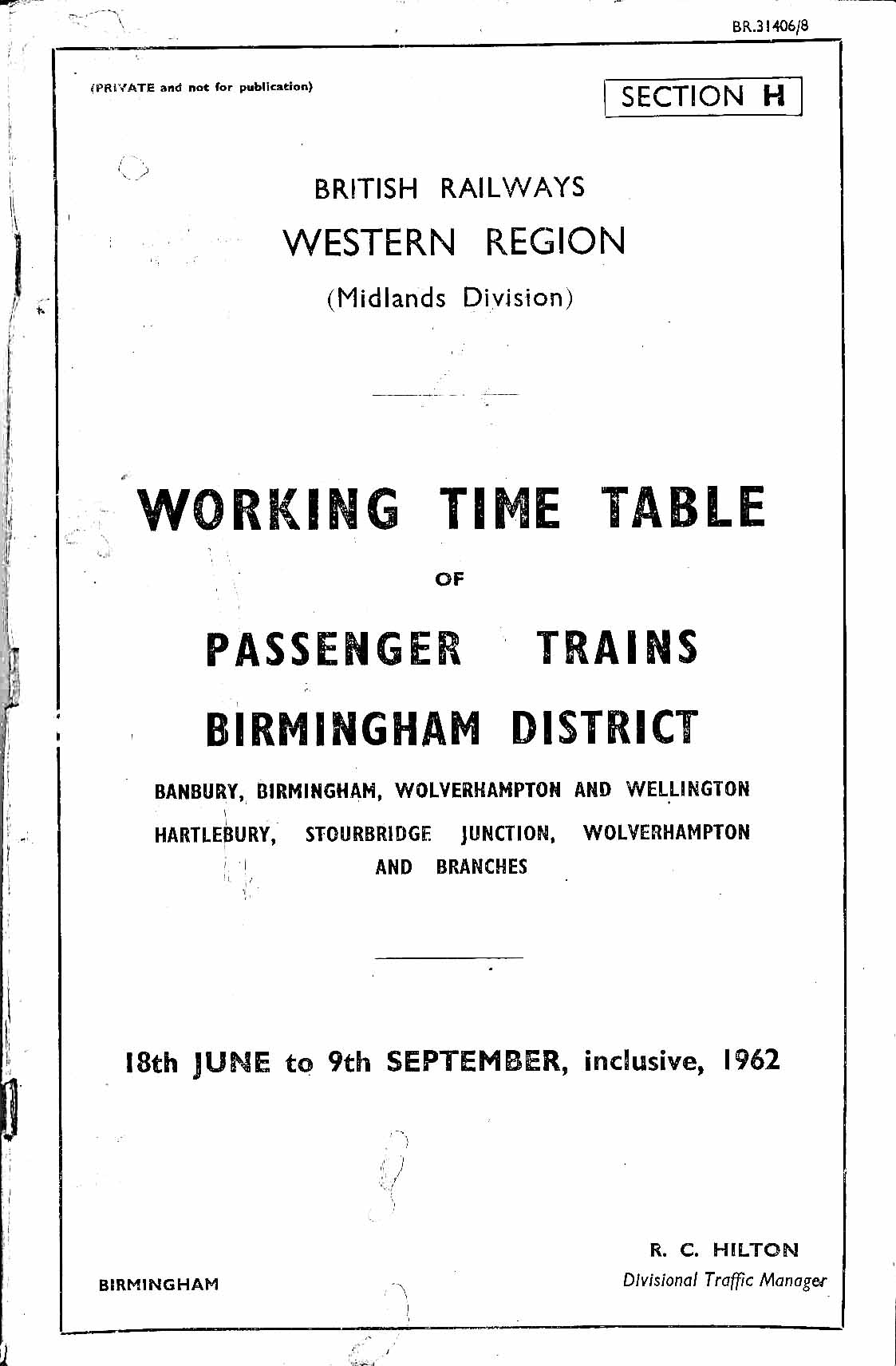 BR.31406/8

(PRIVATE and not for publication)

SECTION H

BRITISH RAILWAYS
WESTERN REGION
(Midlands Division)

WORKING TIME TABLE
OF
PASSENGER TRAINS
BIRMINGHAM DISTRICT

BANBURY, BIRMINGHAM, WOLVERHAMPTON AND WELLINGTON
HARTLEBURY, STOURBRIDGE JUNCTION, WOLVERHAMPTON AND BRANCHES

18th JUNE to 9th SEPTEMBER, inclusive, 1962

BIRMINGHAM

R. C. HILTON
Divisional Traffic Manager